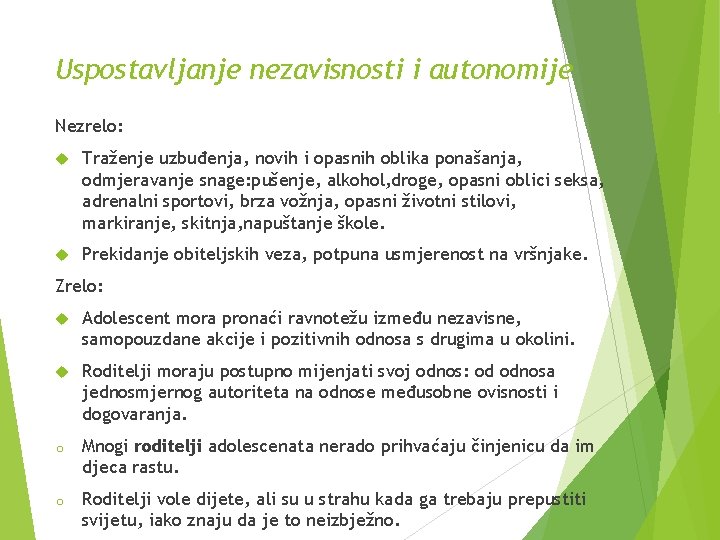 Uspostavljanje nezavisnosti i autonomije

Nezrelo:

Traženje uzbuđenja, novih i opasnih oblika ponašanja, odmjeravanje snage:pušenje, alkohol,droge, opasni oblici seksa, adrenalni sportovi, brza vožnja, opasni životni stilovi, markiranje, skitnja,napuštanje škole.

Prekidanje obiteljskih veza, potpuna usmjerenost na vršnjake.

Zrelo:

Adolescent mora pronaći ravnotežu između nezavisne, samopouzdane akcije i pozitivnih odnosa s drugima u okolini.

Roditelji moraju postupno mijenjati svoj odnos: od odnosa jednosmjernog autoriteta na odnose međusobne ovisnosti i dogovaranja.

o Mnogi roditelji adolescenata nerado prihvaćaju činjenicu da im djeca rastu.

o Roditelji vole dijete, ali su u strahu kada ga trebaju prepustiti svijetu, iako znaju da je to neizbježno.